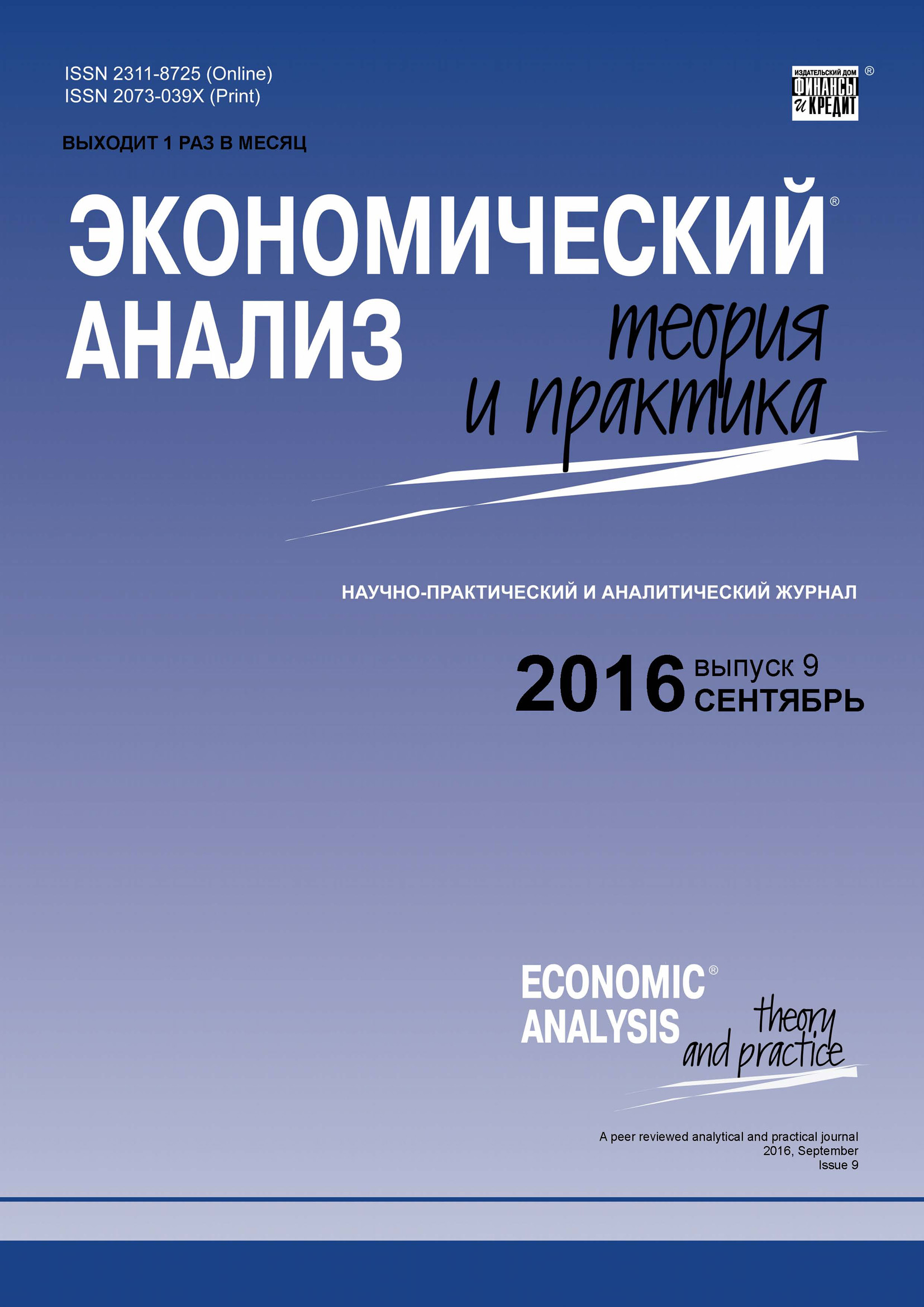 ISSN 2311-8725 (Online)
ISSN 2073-039X (Print)

ИЗДАТЕЛЬСКИЙ ДОМ ФИНАНСЫ и КРЕДИТ ®

ВЫХОДИТ 1 РАЗ В МЕСЯЦ

ЭКОНОМИЧЕСКИЙ® АНАЛИЗ теория и практика

НАУЧНО-ПРАКТИЧЕСКИЙ И АНАЛИТИЧЕСКИЙ ЖУРНАЛ

2016 выпуск 9 СЕНТЯБРЬ

ECONOMIC® ANALYSIS theory and practice

A peer reviewed analytical and practical journal
2016, September
Issue 9